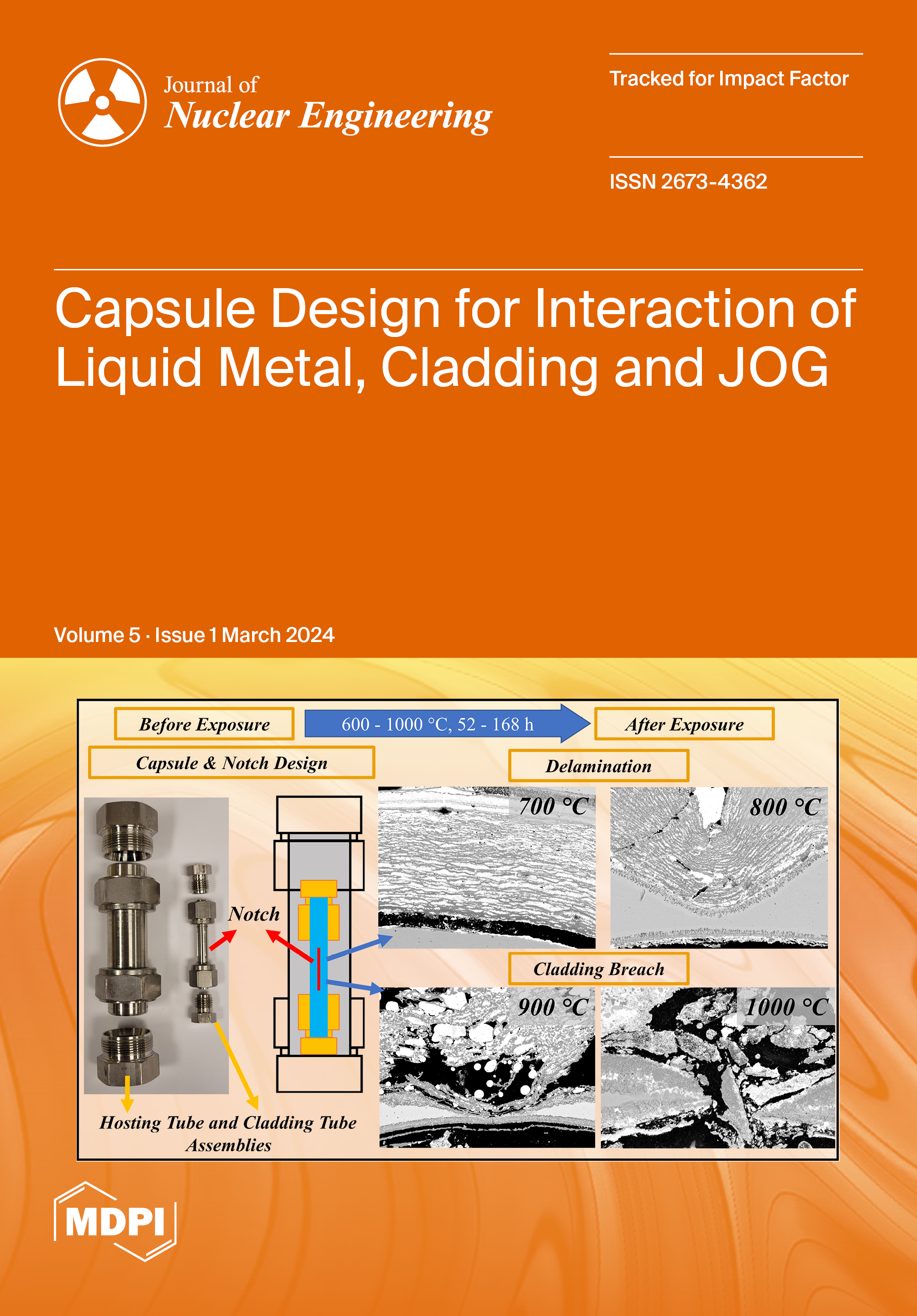 Journal of
Nuclear Engineering

Tracked for Impact Factor

ISSN 2673-4362

Capsule Design for Interaction of Liquid Metal, Cladding and JOG

Volume 5 · Issue 1 March 2024

Before Exposure

600 - 1000 °C, 52 - 168 h

After Exposure

Capsule & Notch Design

Delamination

700 °C

800 °C

Notch

Cladding Breach

900 °C

1000 °C

Hosting Tube and Cladding Tube Assemblies

MDPI